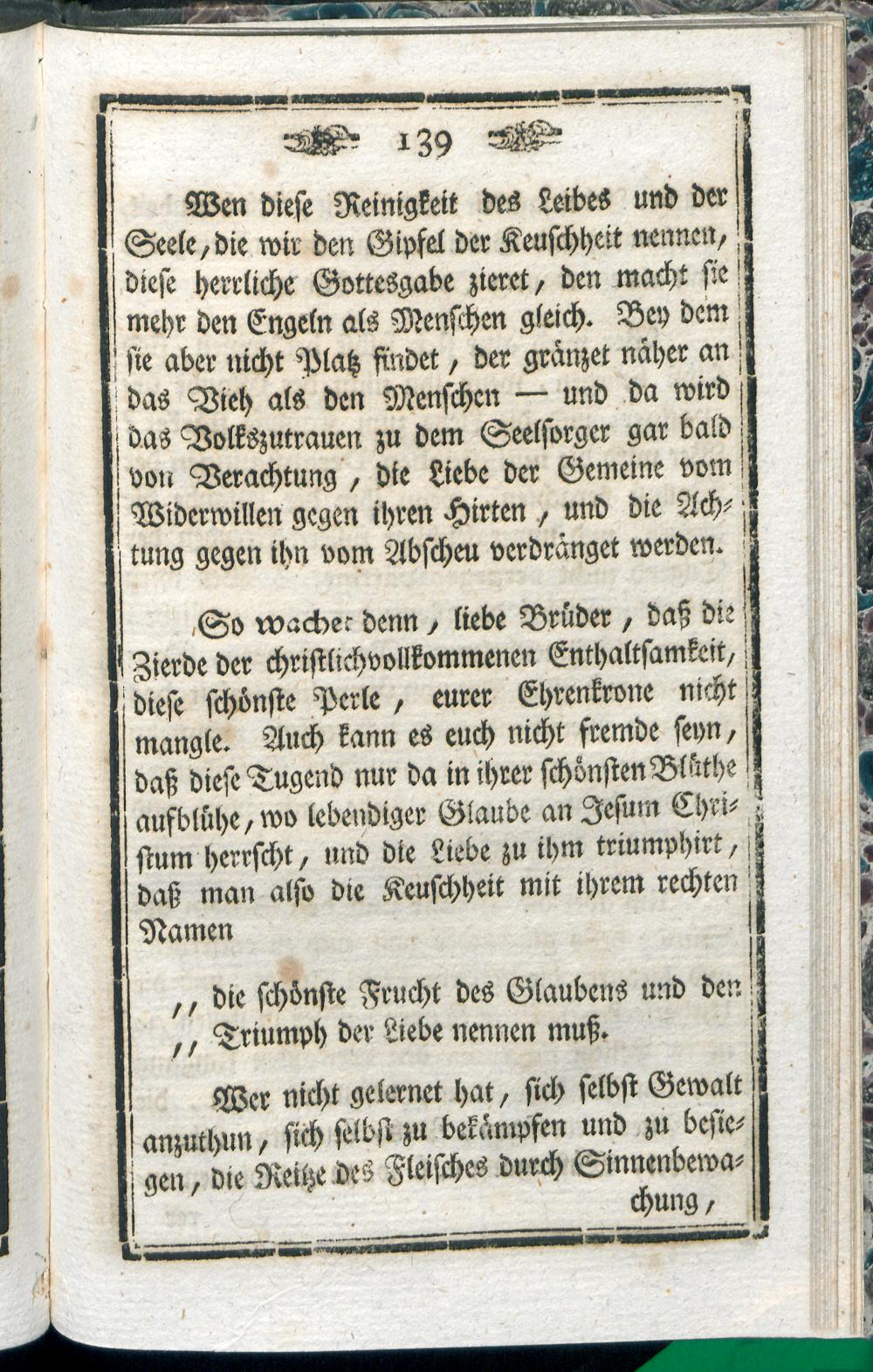 139

Wen diese Reinigkeit des Leibes und der Seele, die wir den Gipfel der Keuschheit nennen, diese herrliche Gottesgabe zieret, den macht sie mehr den Engeln als Menschen gleich. Bey dem sie aber nicht Platz findet, der gränzet näher an das Vieh als den Menschen — und da wird das Volkszutrauen zu dem Seelsorger gar bald von Verachtung, die Liebe der Gemeine vom Widerwillen gegen ihren Hirten, und die Achtung gegen ihn vom Abscheu verdränget werden.

So wachet denn, liebe Brüder, daß die Zierde der christlichvollkommenen Enthaltsamkeit, diese schönste Perle, eurer Ehrenkrone nicht mangle. Auch kann es euch nicht fremde seyn, daß diese Tugend nur da in ihrer schönsten Blüthe aufblühe, wo lebendiger Glaube an Jesum Christum herrscht, und die Liebe zu ihm triumphirt, daß man also die Keuschheit mit ihrem rechten Namen

,, die schönste Frucht des Glaubens und den
,, Triumph der Liebe nennen muß.

Wer nicht gelernet hat, sich selbst Gewalt anzuthun, sich selbst zu bekämpfen und zu besiegen, die Reitze des Fleisches durch Sinnenbewachung,